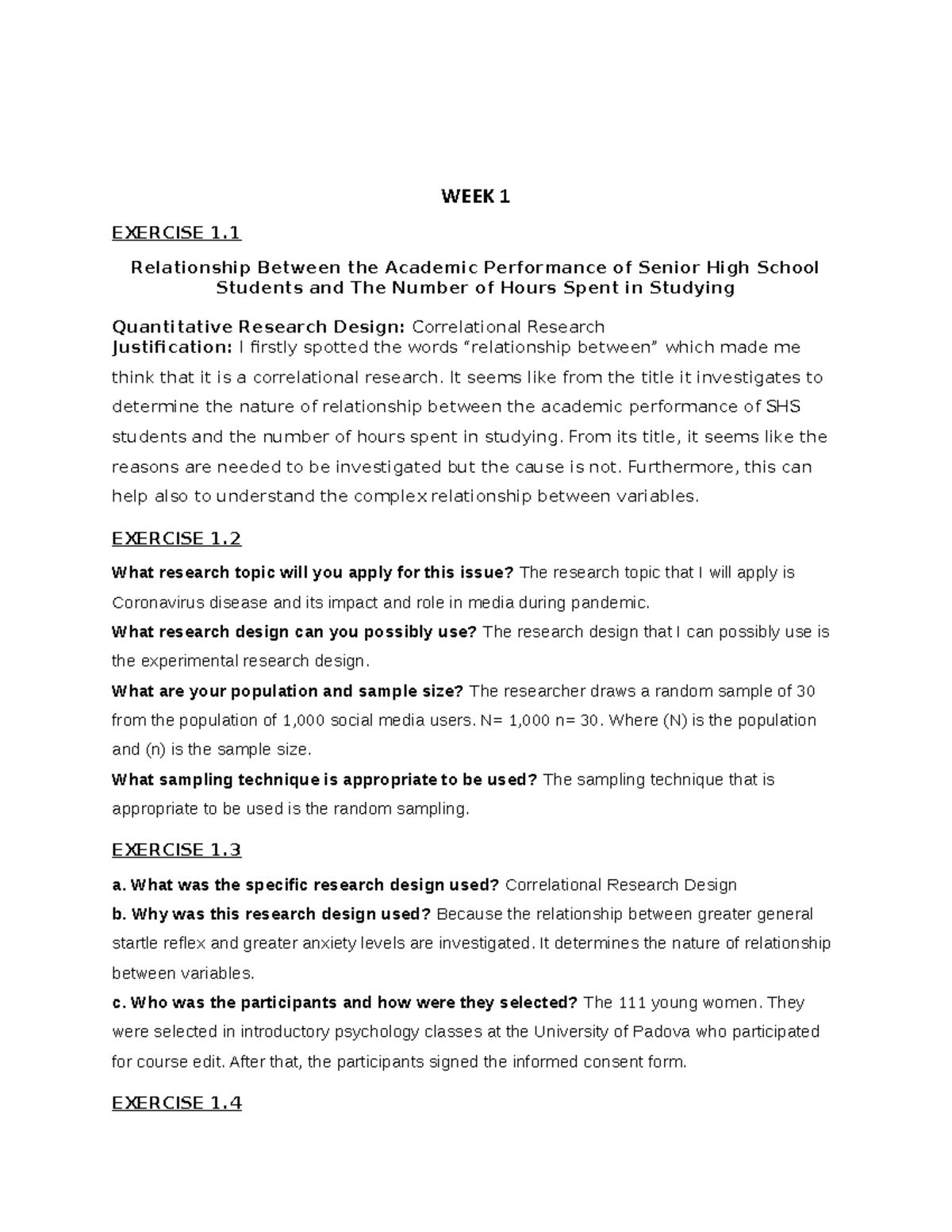 WEEK 1

EXERCISE 1.1

Relationship Between the Academic Performance of Senior High School Students and The Number of Hours Spent in Studying

Quantitative Research Design: Correlational Research
Justification: I firstly spotted the words "relationship between" which made me think that it is a correlational research. It seems like from the title it investigates to determine the nature of relationship between the academic performance of SHS students and the number of hours spent in studying. From its title, it seems like the reasons are needed to be investigated but the cause is not. Furthermore, this can help also to understand the complex relationship between variables.

EXERCISE 1.2

What research topic will you apply for this issue? The research topic that I will apply is Coronavirus disease and its impact and role in media during pandemic.
What research design can you possibly use? The research design that I can possibly use is the experimental research design.
What are your population and sample size? The researcher draws a random sample of 30 from the population of 1,000 social media users. N= 1,000 n= 30. Where (N) is the population and (n) is the sample size.
What sampling technique is appropriate to be used? The sampling technique that is appropriate to be used is the random sampling.

EXERCISE 1.3

a. What was the specific research design used? Correlational Research Design
b. Why was this research design used? Because the relationship between greater general startle reflex and greater anxiety levels are investigated. It determines the nature of relationship between variables.
c. Who was the participants and how were they selected? The 111 young women. They were selected in introductory psychology classes at the University of Padova who participated for course edit. After that, the participants signed the informed consent form.

EXERCISE 1.4